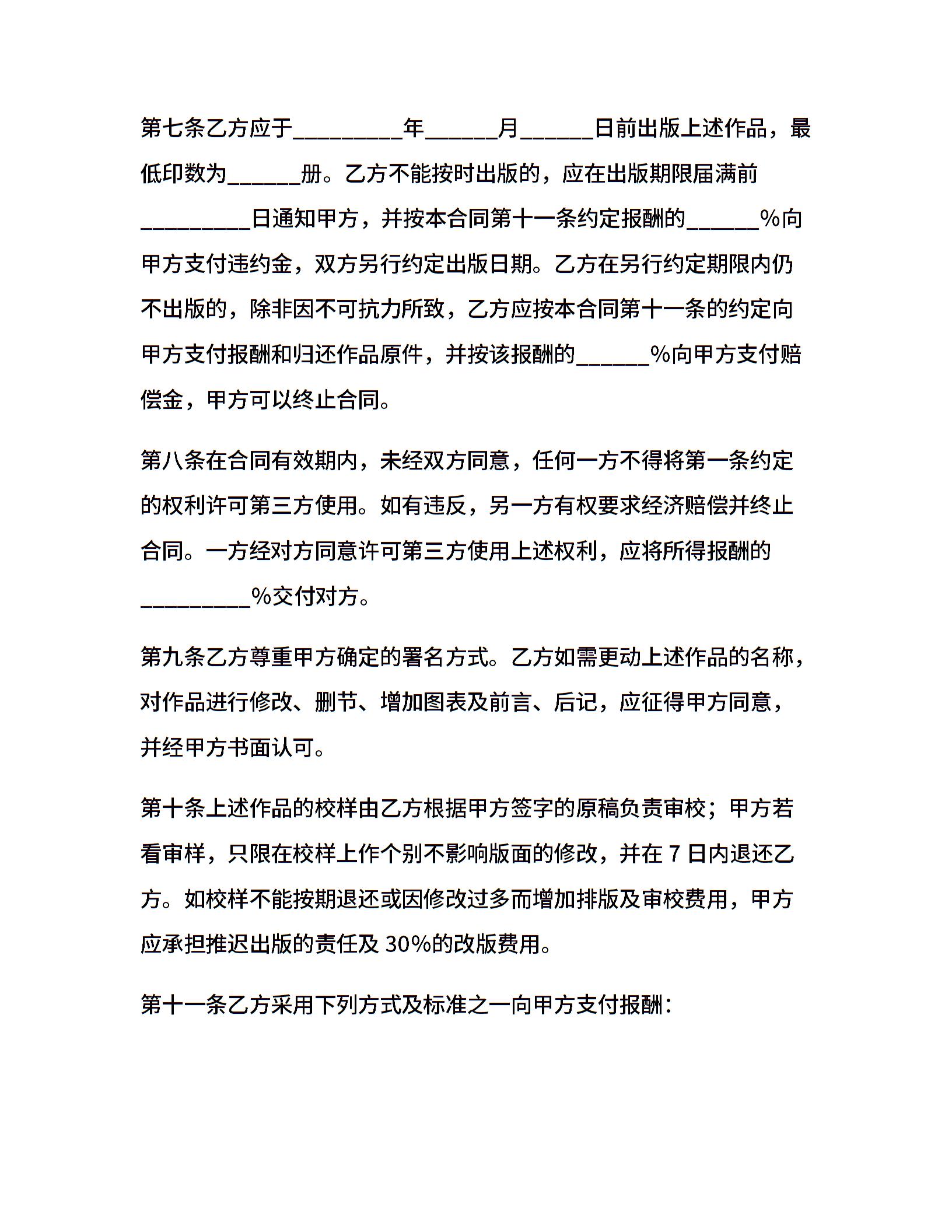 第七条乙方应于_________年______月______日前出版上述作品，最低印数为______册。乙方不能按时出版的，应在出版期限届满前_________日通知甲方，并按本合同第十一条约定报酬的______%向甲方支付违约金，双方另行约定出版日期。乙方在另行约定期限内仍不出版的，除非因不可抗力所致，乙方应按本合同第十一条的约定向甲方支付报酬和归还作品原件，并按该报酬的______%向甲方支付赔偿金，甲方可以终止合同。

第八条在合同有效期内，未经双方同意，任何一方不得将第一条约定的权利许可第三方使用。如有违反，另一方有权要求经济赔偿并终止合同。一方经对方同意许可第三方使用上述权利，应将所得报酬的_________%交付对方。

第九条乙方尊重甲方确定的署名方式。乙方如需更动上述作品的名称，对作品进行修改、删节、增加图表及前言、后记，应征得甲方同意，并经甲方书面认可。

第十条上述作品的校样由乙方根据甲方签字的原稿负责审校；甲方若看审样，只限在校样上作个别不影响版面的修改，并在 7 日内退还乙方。如校样不能按期退还或因修改过多而增加排版及审校费用，甲方应承担推迟出版的责任及 30%的改版费用。

第十一条乙方采用下列方式及标准之一向甲方支付报酬：